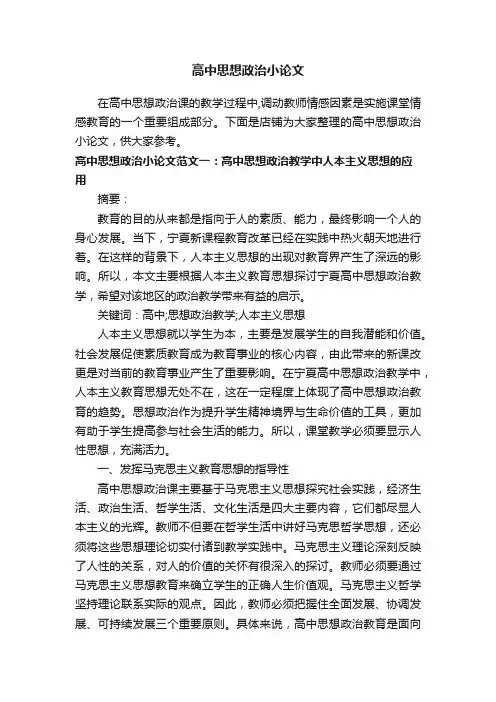 高中思想政治小论文

在高中思想政治课的教学过程中,调动教师情感因素是实施课堂情感教育的一个重要组成部分。下面是店铺为大家整理的高中思想政治小论文，供大家参考。

高中思想政治小论文范文一：高中思想政治教学中人本主义思想的应用

摘要：

教育的目的从来都是指向于人的素质、能力，最终影响一个人的身心发展。当下，宁夏新课程教育改革已经在实践中热火朝天地进行着。在这样的背景下，人本主义思想的出现对教育界产生了深远的影响。所以，本文主要根据人本主义教育思想探讨宁夏高中思想政治教学，希望对该地区的政治教学带来有益的启示。

关键词：高中;思想政治教学;人本主义思想

人本主义思想就以学生为本，主要是发展学生的自我潜能和价值。社会发展促使素质教育成为教育事业的核心内容，由此带来的新课改更是对当前的教育事业产生了重要影响。在宁夏高中思想政治教学中，人本主义教育思想无处不在，这在一定程度上体现了高中思想政治教育的趋势。思想政治作为提升学生精神境界与生命价值的工具，更加有助于学生提高参与社会生活的能力。所以，课堂教学必须要显示人性思想，充满活力。

一、发挥马克思主义教育思想的指导性

高中思想政治课主要基于马克思主义思想探究社会实践，经济生活、政治生活、哲学生活、文化生活是四大主要内容，它们都尽显人本主义的光辉。教师不但要在哲学生活中讲好马克思哲学思想，还必须将这些思想理论切实付诸到教学实践中。马克思主义理论深刻反映了人性的关系，对人的价值的关怀有很深入的探讨。教师必须要通过马克思主义思想教育来确立学生的正确人生价值观。马克思主义哲学坚持理论联系实际的观点。因此，教师必须把握住全面发展、协调发展、可持续发展三个重要原则。具体来说，高中思想政治教育是面向